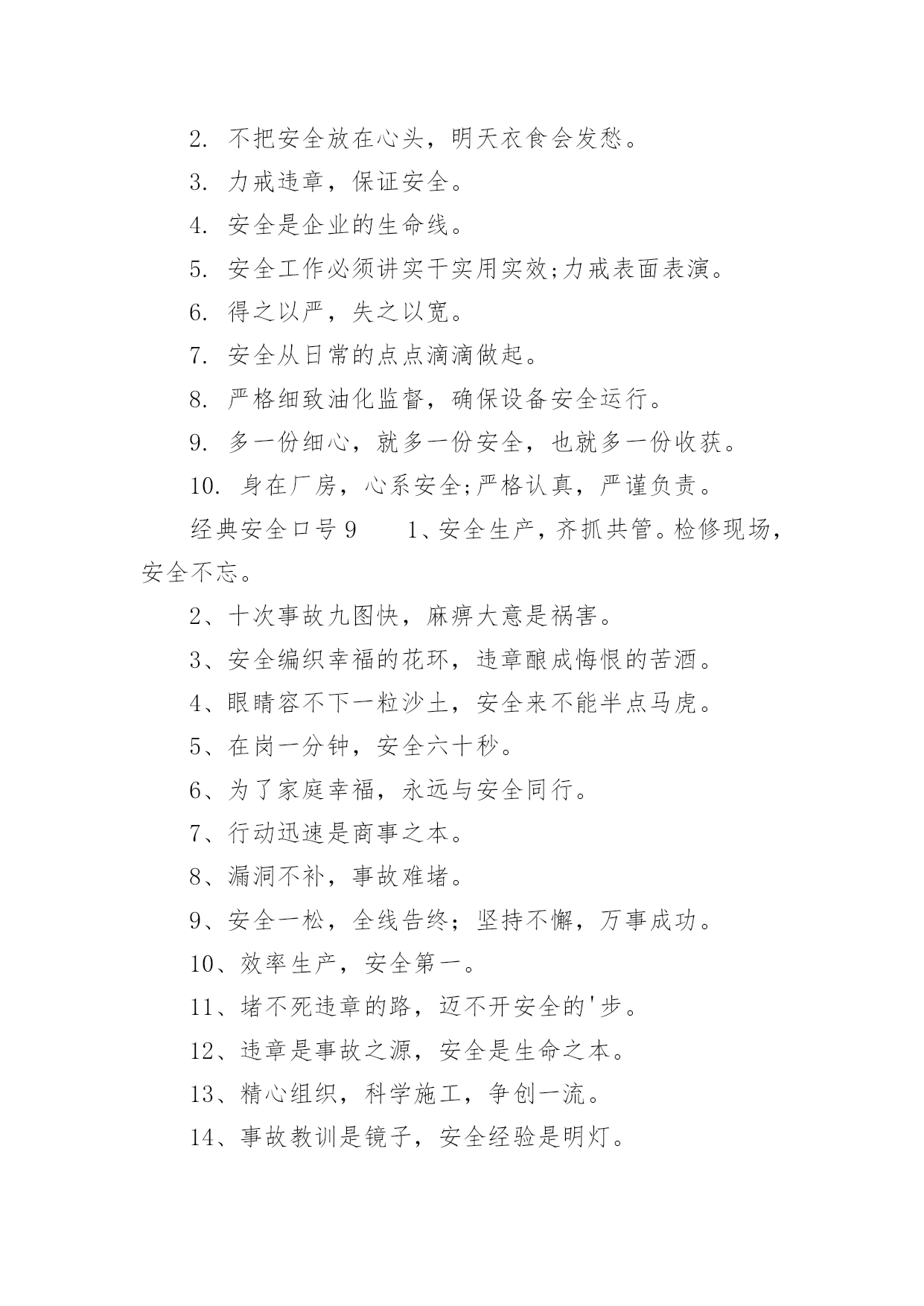 2. 不把安全放在心头，明天衣食会发愁。

3. 力戒违章，保证安全。

4. 安全是企业的生命线。

5. 安全工作必须讲实干实用实效;力戒表面表演。

6. 得之以严，失之以宽。

7. 安全从日常的点点滴滴做起。

8. 严格细致油化监督，确保设备安全运行。

9. 多一份细心，就多一份安全，也就多一份收获。

10. 身在厂房，心系安全;严格认真，严谨负责。

经典安全口号 9　　1、安全生产，齐抓共管。检修现场，安全不忘。

2、十次事故九图快，麻痹大意是祸害。

3、安全编织幸福的花环，违章酿成悔恨的苦酒。

4、眼睛容不下一粒沙土，安全来不能半点马虎。

5、在岗一分钟，安全六十秒。

6、为了家庭幸福，永远与安全同行。

7、行动迅速是商事之本。

8、漏洞不补，事故难堵。

9、安全一松，全线告终；坚持不懈，万事成功。

10、效率生产，安全第一。

11、堵不死违章的路，迈不开安全的'步。

12、违章是事故之源，安全是生命之本。

13、精心组织，科学施工，争创一流。

14、事故教训是镜子，安全经验是明灯。